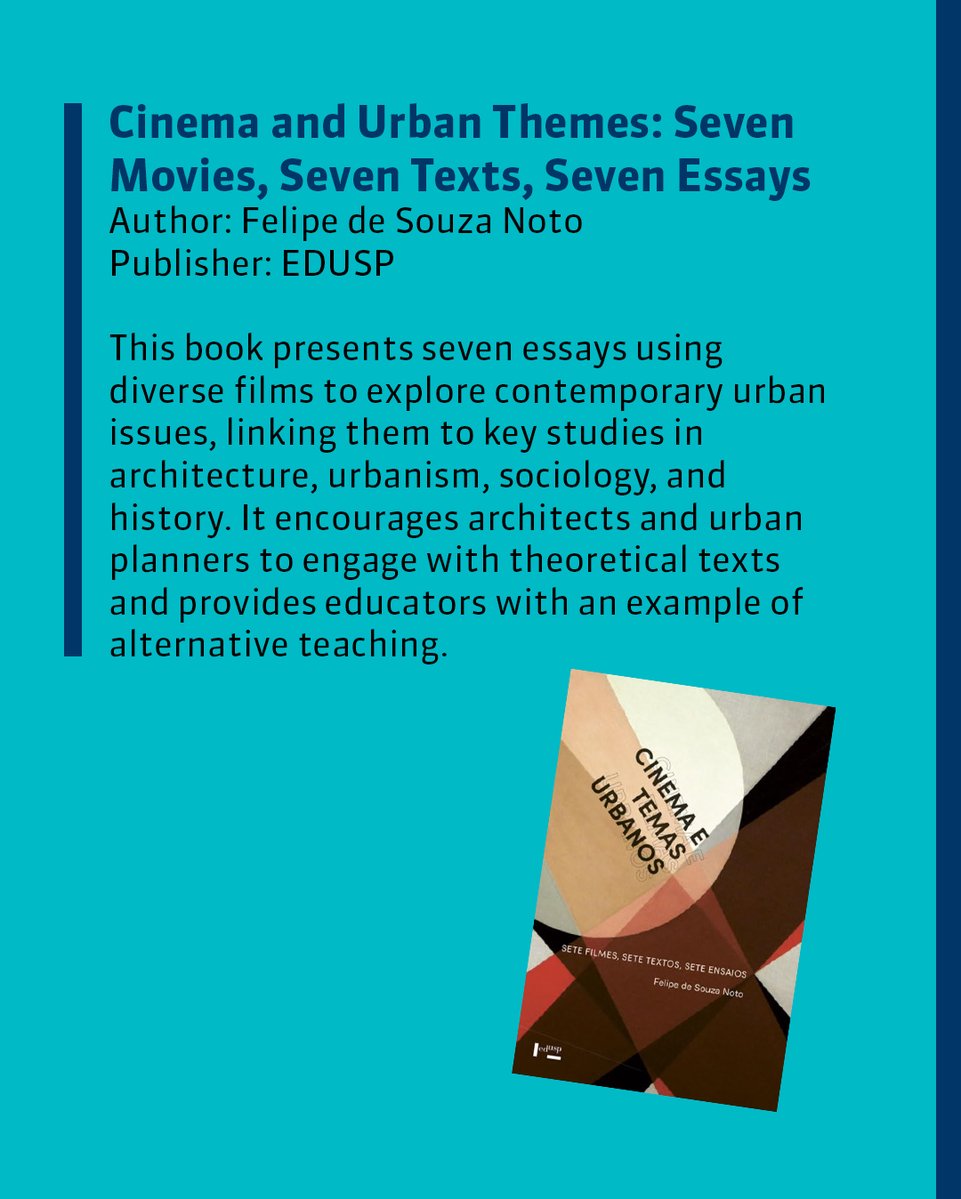 Cinema and Urban Themes: Seven Movies, Seven Texts, Seven Essays
Author: Felipe de Souza Noto
Publisher: EDUSP

This book presents seven essays using diverse films to explore contemporary urban issues, linking them to key studies in architecture, urbanism, sociology, and history. It encourages architects and urban planners to engage with theoretical texts and provides educators with an example of alternative teaching.

CINEMA E TEMAS URBANOS

SETE FILMES, SETE TEXTOS, SETE ENSAIOS

Felipe de Souza Noto

edusp